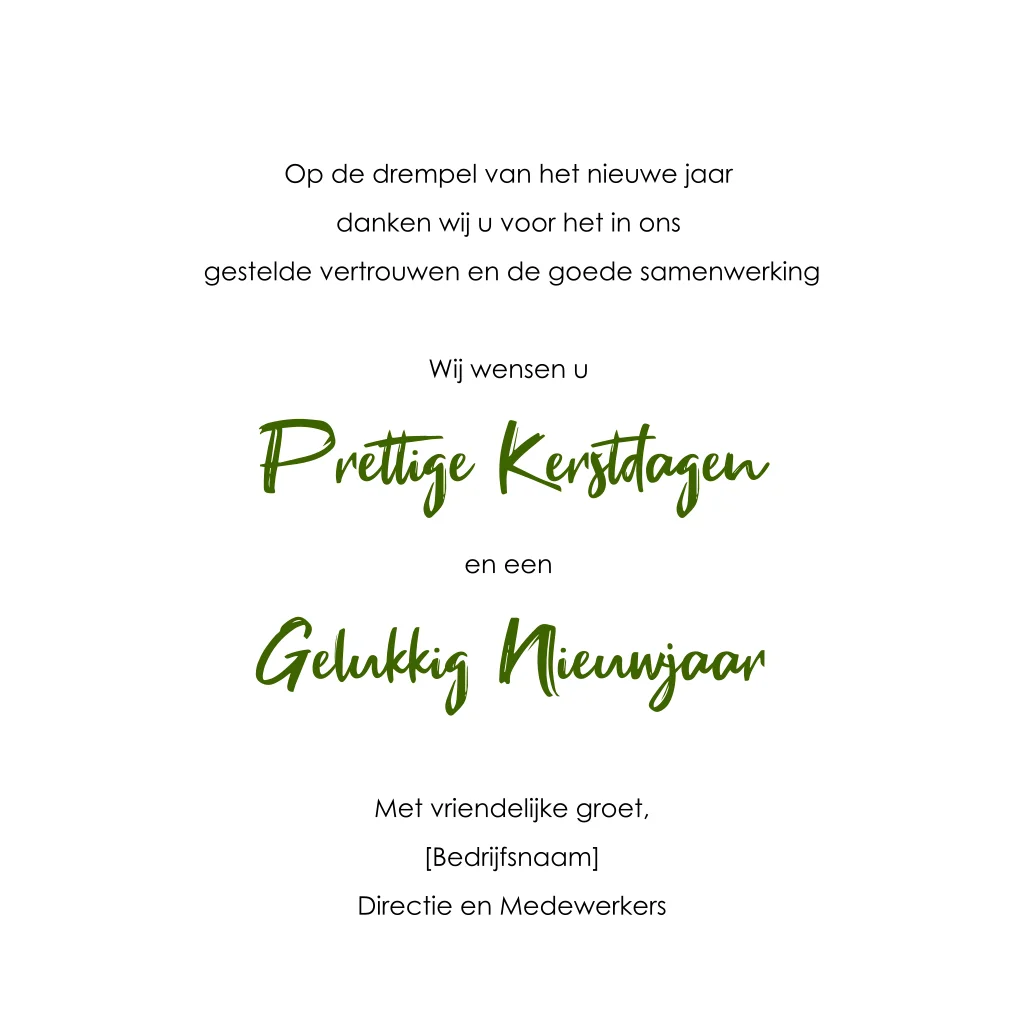 Op de drempel van het nieuwe jaar danken wij u voor het in ons gestelde vertrouwen en de goede samenwerking

Wij wensen u

Prettige Kerstdagen

en een

Gelukkig Nieuwjaar

Met vriendelijke groet,
[Bedrijfsnaam]
Directie en Medewerkers